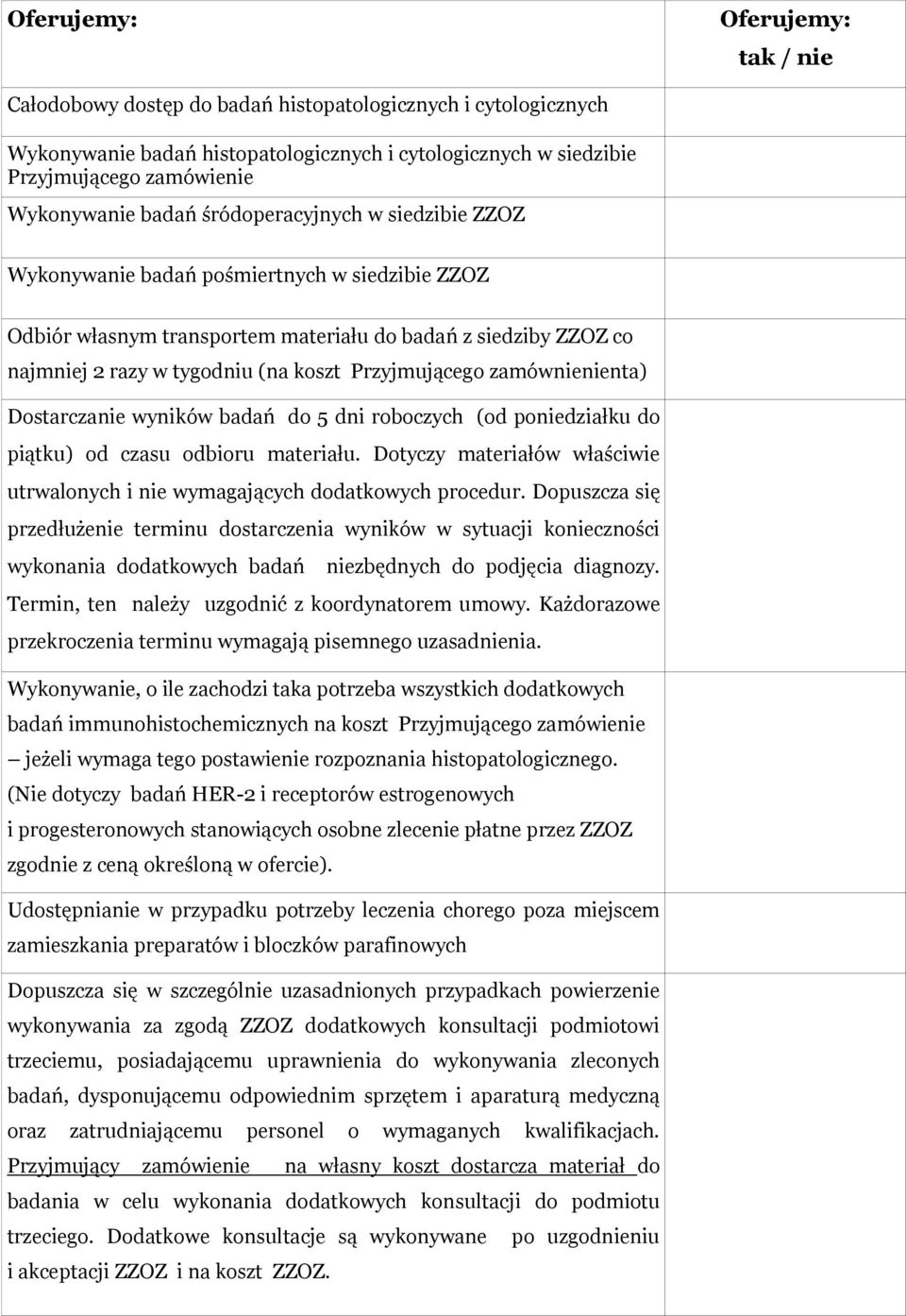 | Oferujemy: | Oferujemy: tak / nie |
|---|---|
| Całodobowy dostęp do badań histopatologicznych i cytologicznych | |
| Wykonywanie badań histopatologicznych i cytologicznych w siedzibie Przyjmującego zamówienie | |
| Wykonywanie badań śródoperacyjnych w siedzibie ZZOZ | |
| Wykonywanie badań pośmiertnych w siedzibie ZZOZ | |
| Odbiór własnym transportem materiału do badań z siedziby ZZOZ co najmniej 2 razy w tygodniu (na koszt Przyjmującego zamównienienta) | |
| Dostarczanie wyników badań do 5 dni roboczych (od poniedziałku do piątku) od czasu odbioru materiału. Dotyczy materiałów właściwie utrwalonych i nie wymagających dodatkowych procedur. Dopuszcza się przedłużenie terminu dostarczenia wyników w sytuacji konieczności wykonania dodatkowych badań niezbędnych do podjęcia diagnozy. Termin, ten należy uzgodnić z koordynatorem umowy. Każdorazowe przekroczenia terminu wymagają pisemnego uzasadnienia. | |
| Wykonywanie, o ile zachodzi taka potrzeba wszystkich dodatkowych badań immunohistochemicznych na koszt Przyjmującego zamówienie – jeżeli wymaga tego postawienie rozpoznania histopatologicznego. (Nie dotyczy badań HER-2 i receptorów estrogenowych i progesteronowych stanowiących osobne zlecenie płatne przez ZZOZ zgodnie z ceną określoną w ofercie). | |
| Udostępnianie w przypadku potrzeby leczenia chorego poza miejscem zamieszkania preparatów i bloczków parafinowych | |
| Dopuszcza się w szczególnie uzasadnionych przypadkach powierzenie wykonywania za zgodą ZZOZ dodatkowych konsultacji podmiotowi trzeciemu, posiadającemu uprawnienia do wykonywania zleconych badań, dysponującemu odpowiednim sprzętem i aparaturą medyczną oraz zatrudniającemu personel o wymaganych kwalifikacjach. Przyjmujący zamówienie na własny koszt dostarcza materiał do badania w celu wykonania dodatkowych konsultacji do podmiotu trzeciego. Dodatkowe konsultacje są wykonywane po uzgodnieniu i akceptacji ZZOZ i na koszt ZZOZ. | |